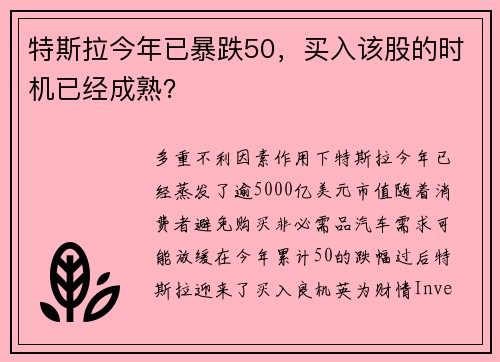 特斯拉今年已暴跌50，买入该股的时机已经成熟?

多重不利因素作用下特斯拉今年已经蒸发了逾5000亿美元市值随着消费者避免购买非必需品汽车需求可能放缓在今年累计50的跌幅过后特斯拉迎来了买入良机英为财情Inve